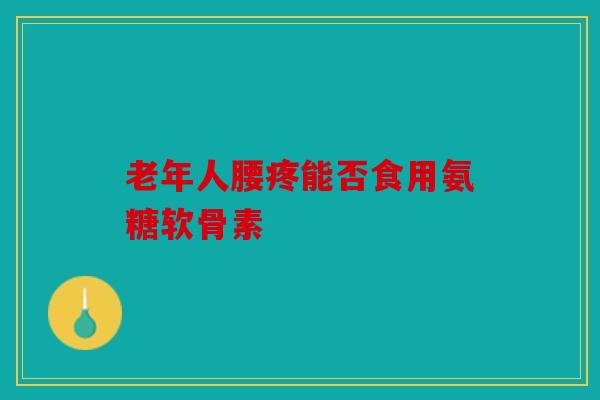 老年人腰疼能否食用氨糖软骨素